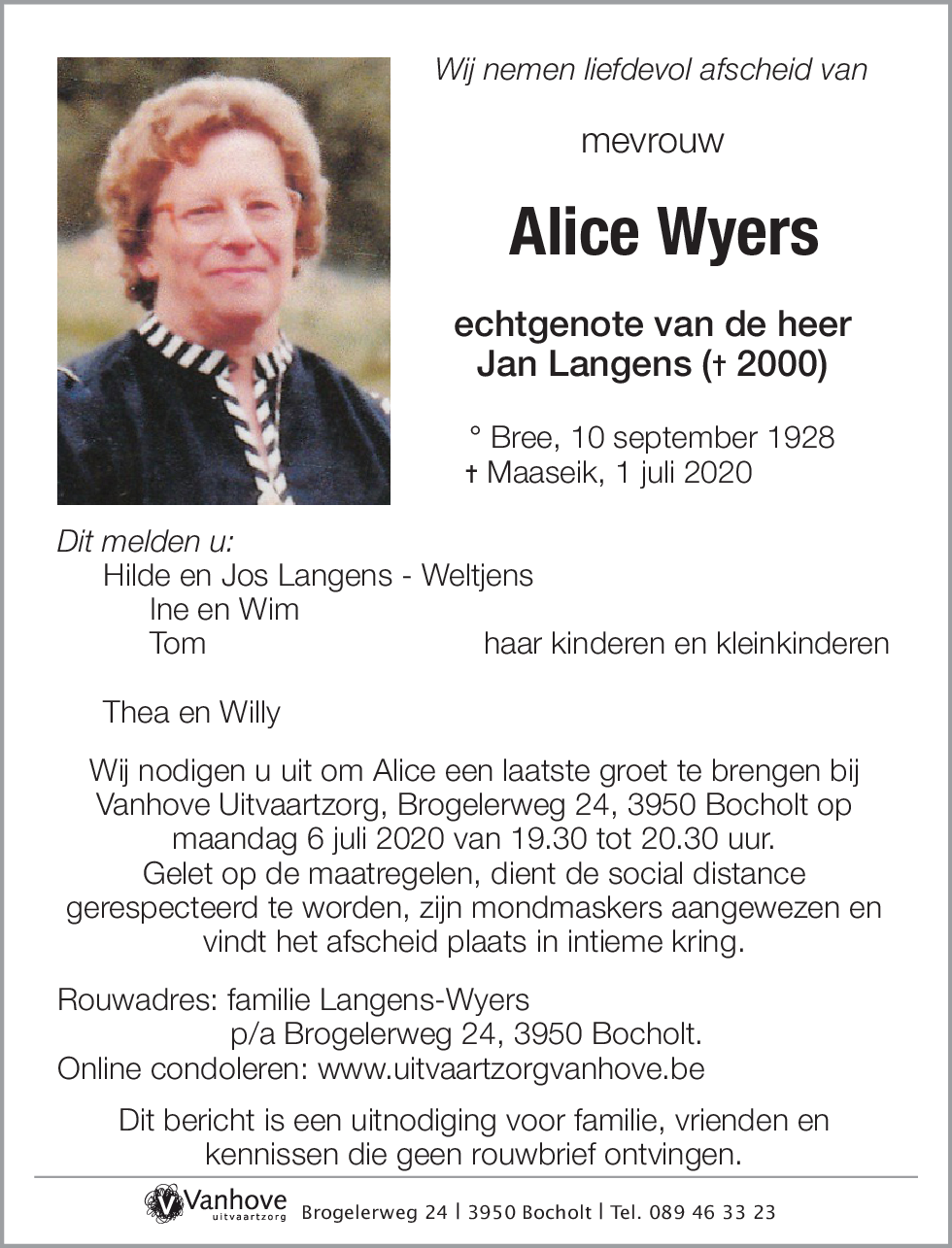 Wij nemen liefdevol afscheid van

mevrouw

Alice Wyers

echtgenote van de heer
Jan Langens († 2000)

° Bree, 10 september 1928
† Maaseik, 1 juli 2020

Dit melden u:
Hilde en Jos Langens - Weltjens
Ine en Wim
Tom
haar kinderen en kleinkinderen

Thea en Willy

Wij nodigen u uit om Alice een laatste groet te brengen bij Vanhove Uitvaartzorg, Brogelerweg 24, 3950 Bocholt op maandag 6 juli 2020 van 19.30 tot 20.30 uur. Gelet op de maatregelen, dient de social distance gerespecteerd te worden, zijn mondmaskers aangewezen en vindt het afscheid plaats in intieme kring.

Rouwadres: familie Langens-Wyers
p/a Brogelerweg 24, 3950 Bocholt.
Online condoleren: www.uitvaartzorgvanhove.be

Dit bericht is een uitnodiging voor familie, vrienden en kennissen die geen rouwbrief ontvingen.

Vanhove uitvaartzorg Brogelerweg 24 | 3950 Bocholt | Tel. 089 46 33 23